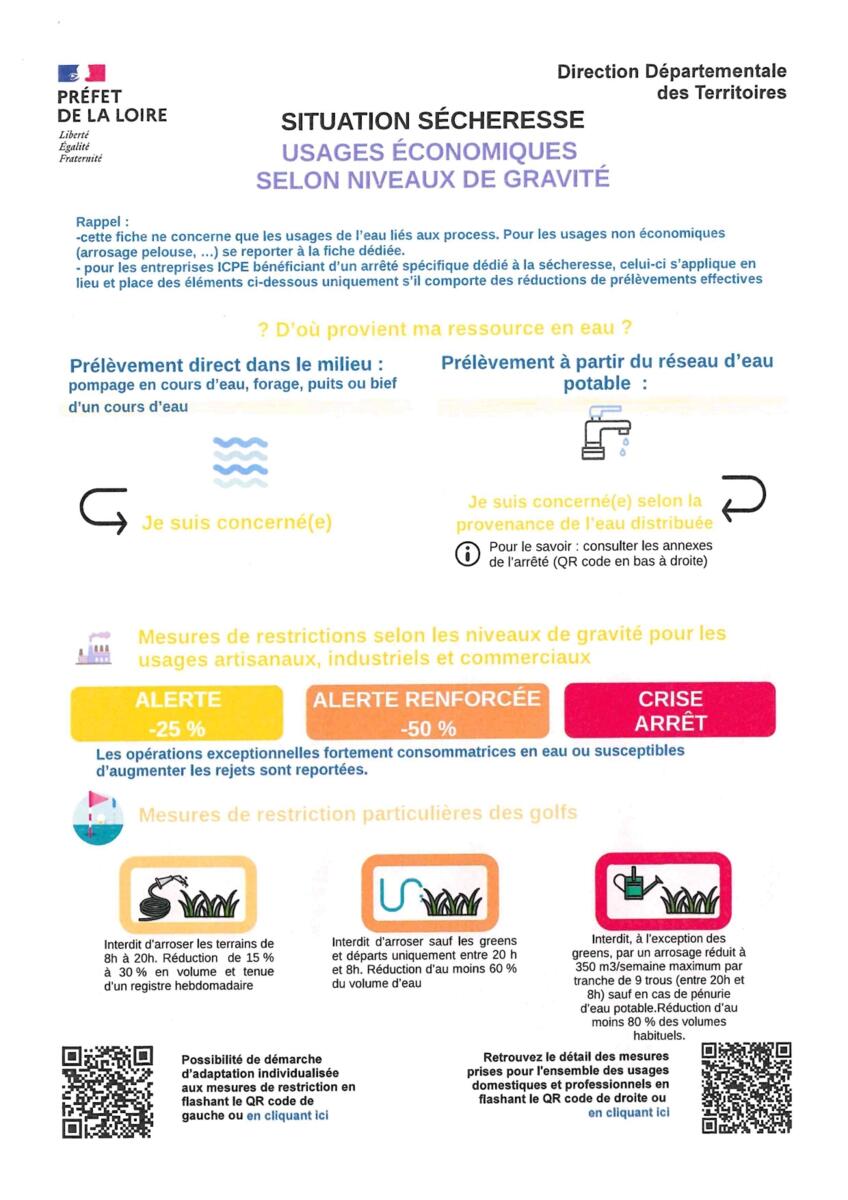 PRÉFET DE LA LOIRE
Liberté
Égalité
Fraternité

Direction Départementale des Territoires

SITUATION SÉCHERESSE
USAGES ÉCONOMIQUES
SELON NIVEAUX DE GRAVITÉ

Rappel :
-cette fiche ne concerne que les usages de l'eau liés aux process. Pour les usages non économiques (arrosage pelouse, ...) se reporter à la fiche dédiée.
- pour les entreprises ICPE bénéficiant d'un arrêté spécifique dédié à la sécheresse, celui-ci s'applique en lieu et place des éléments ci-dessous uniquement s'il comporte des réductions de prélèvements effectives

? D'où provient ma ressource en eau ?

Prélèvement direct dans le milieu :
pompage en cours d'eau, forage, puits ou bief d'un cours d'eau

Je suis concerné(e)

Prélèvement à partir du réseau d'eau potable :

Je suis concerné(e) selon la provenance de l'eau distribuée

Pour le savoir : consulter les annexes de l'arrêté (QR code en bas à droite)

Mesures de restrictions selon les niveaux de gravité pour les usages artisanaux, industriels et commerciaux

ALERTE
-25 %

ALERTE RENFORCÉE
-50 %

CRISE
ARRÊT

Les opérations exceptionnelles fortement consommatrices en eau ou susceptibles d'augmenter les rejets sont reportées.

Mesures de restriction particulières des golfs

Interdit d'arroser les terrains de 8h à 20h. Réduction de 15 % à 30 % en volume et tenue d'un registre hebdomadaire

Interdit d'arroser sauf les greens et départs uniquement entre 20 h et 8h. Réduction d'au moins 60 % du volume d'eau

Interdit, à l'exception des greens, par un arrosage réduit à 350 m3/semaine maximum par tranche de 9 trous (entre 20h et 8h) sauf en cas de pénurie d'eau potable.Réduction d'au moins 80 % des volumes habituels.

Possibilité de démarche d'adaptation individualisée aux mesures de restriction en flashant le QR code de gauche ou en cliquant ici

Retrouvez le détail des mesures prises pour l'ensemble des usages domestiques et professionnels en flashant le QR code de droite ou en cliquant ici